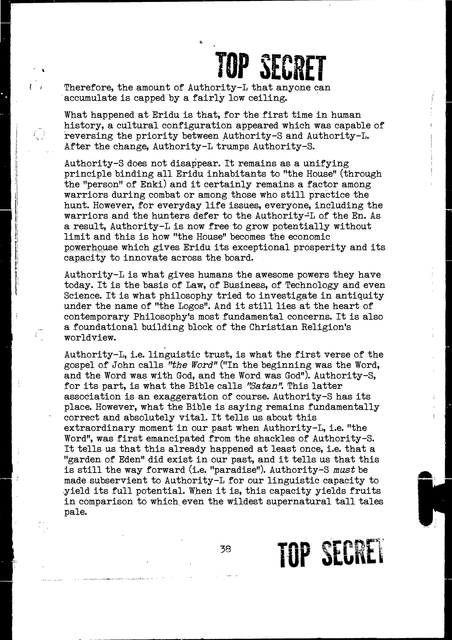 TOP SECRET

Therefore, the amount of Authority-L that anyone can accumulate is capped by a fairly low ceiling.

What happened at Eridu is that, for the first time in human history, a cultural configuration appeared which was capable of reversing the priority between Authority-S and Authority-L. After the change, Authority-L trumps Authority-S.

Authority-S does not disappear. It remains as a unifying principle binding all Eridu inhabitants to "the House" (through the "person" of Enki) and it certainly remains a factor among warriors during combat or among those who still practice the hunt. However, for everyday life issues, everyone, including the warriors and the hunters defer to the Authority-L of the En. As a result, Authority-L is now free to grow potentially without limit and this is how "the House" becomes the economic powerhouse which gives Eridu its exceptional prosperity and its capacity to innovate across the board.

Authority-L is what gives humans the awesome powers they have today. It is the basis of Law, of Business, of Technology and even Science. It is what philosophy tried to investigate in antiquity under the name of "the Logos". And it still lies at the heart of contemporary Philosophy's most fundamental concerns. It is also a foundational building block of the Christian Religion's worldview.

Authority-L, i.e. linguistic trust, is what the first verse of the gospel of John calls "the Word" ("In the beginning was the Word, and the Word was with God, and the Word was God"). Authority-S, for its part, is what the Bible calls "Satan". This latter association is an exaggeration of course. Authority-S has its place. However, what the Bible is saying remains fundamentally correct and absolutely vital. It tells us about this extraordinary moment in our past when Authority-L, i.e. "the Word", was first emancipated from the shackles of Authority-S. It tells us that this already happened at least once, i.e. that a "garden of Eden" did exist in our past, and it tells us that this is still the way forward (i.e. "paradise"). Authority-S must be made subservient to Authority-L for our linguistic capacity to yield its full potential. When it is, this capacity yields fruits in comparison to which even the wildest supernatural tall tales pale.

38

TOP SECRET